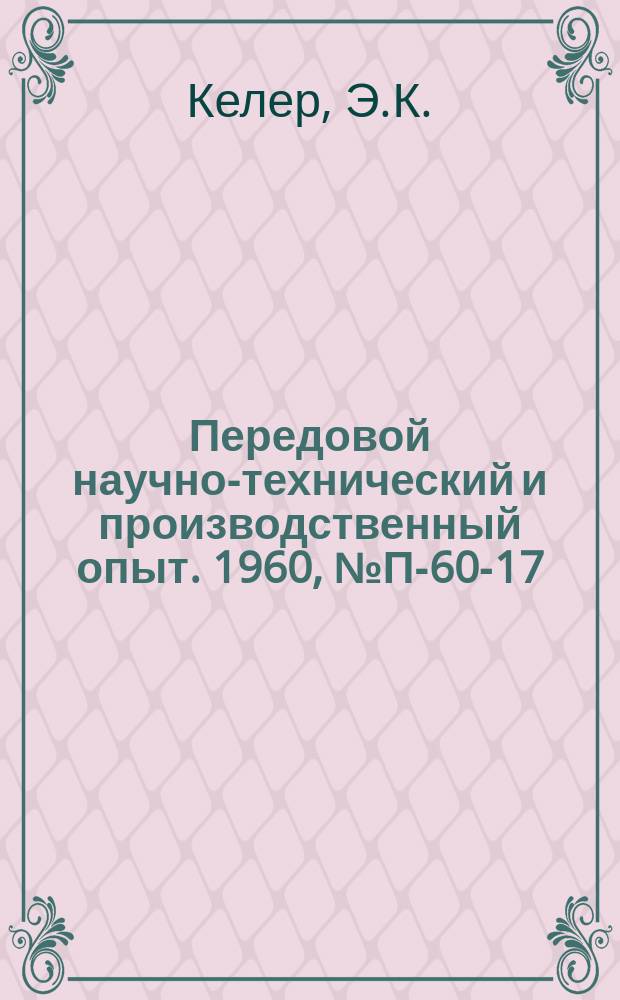 Келер, Э.К.

Передовой научно-технический и производственный опыт. 1960, №П-60-17